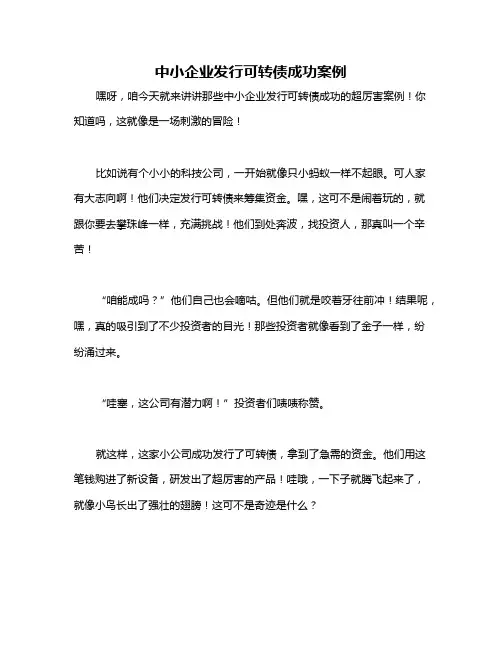 中小企业发行可转债成功案例

嘿呀，咱今天就来讲讲那些中小企业发行可转债成功的超厉害案例！你知道吗，这就像是一场刺激的冒险！

比如说有个小小的科技公司，一开始就像只小蚂蚁一样不起眼。可人家有大志向啊！他们决定发行可转债来筹集资金。嘿，这可不是闹着玩的，就跟你要去攀珠峰一样，充满挑战！他们到处奔波，找投资人，那真叫一个辛苦！

“咱能成吗？”他们自己也会嘀咕。但他们就是咬着牙往前冲！结果呢，嘿，真的吸引到了不少投资者的目光！那些投资者就像看到了金子一样，纷纷涌过来。

“哇塞，这公司有潜力啊！”投资者们啧啧称赞。

就这样，这家小公司成功发行了可转债，拿到了急需的资金。他们用这笔钱购进了新设备，研发出了超厉害的产品！哇哦，一下子就腾飞起来了，就像小鸟长出了强壮的翅膀！这可不是奇迹是什么？